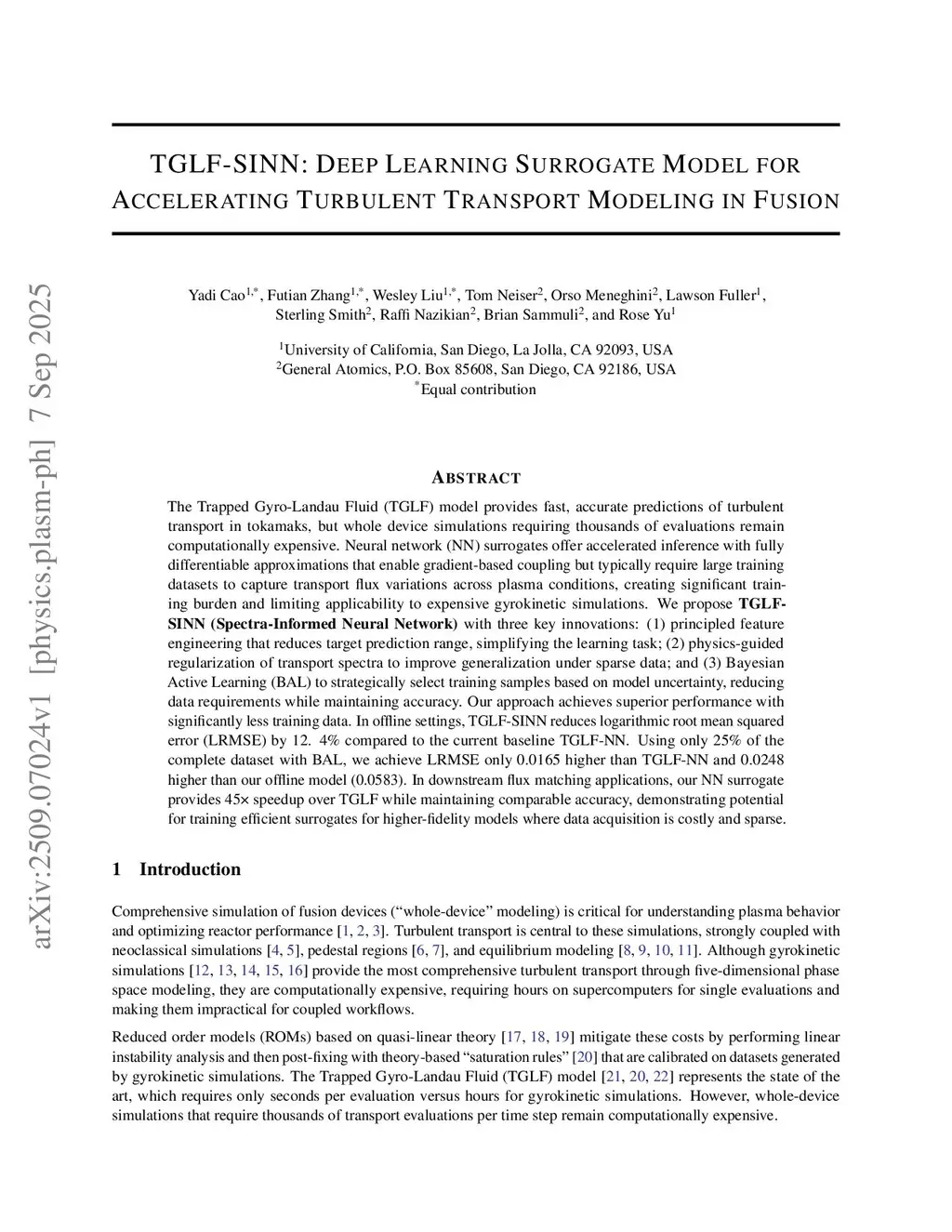 arXiv:2509.07024v1 [physics.plasm-ph] 7 Sep 2025

TGLF-SINN: DEEP LEARNING SURROGATE MODEL FOR ACCELERATING TURBULENT TRANSPORT MODELING IN FUSION

Yadi Cao$^{1,*}$, Futian Zhang$^{1,*}$, Wesley Liu$^{1,*}$, Tom Neiser$^{2}$, Orso Meneghini$^{2}$, Lawson Fuller$^{1}$, Sterling Smith$^{2}$, Raffi Nazikian$^{2}$, Brian Sammuli$^{2}$, and Rose Yu$^{1}$

$^{1}$University of California, San Diego, La Jolla, CA 92093, USA
$^{2}$General Atomics, P.O. Box 85608, San Diego, CA 92186, USA
$^{*}$Equal contribution

ABSTRACT

The Trapped Gyro-Landau Fluid (TGLF) model provides fast, accurate predictions of turbulent transport in tokamaks, but whole device simulations requiring thousands of evaluations remain computationally expensive. Neural network (NN) surrogates offer accelerated inference with fully differentiable approximations that enable gradient-based coupling but typically require large training datasets to capture transport flux variations across plasma conditions, creating significant training burden and limiting applicability to expensive gyrokinetic simulations. We propose TGLF-SINN (Spectra-Informed Neural Network) with three key innovations: (1) principled feature engineering that reduces target prediction range, simplifying the learning task; (2) physics-guided regularization of transport spectra to improve generalization under sparse data; and (3) Bayesian Active Learning (BAL) to strategically select training samples based on model uncertainty, reducing data requirements while maintaining accuracy. Our approach achieves superior performance with significantly less training data. In offline settings, TGLF-SINN reduces logarithmic root mean squared error (LRMSE) by 12. 4% compared to the current baseline TGLF-NN. Using only 25% of the complete dataset with BAL, we achieve LRMSE only 0.0165 higher than TGLF-NN and 0.0248 higher than our offline model (0.0583). In downstream flux matching applications, our NN surrogate provides 45× speedup over TGLF while maintaining comparable accuracy, demonstrating potential for training efficient surrogates for higher-fidelity models where data acquisition is costly and sparse.

1 Introduction

Comprehensive simulation of fusion devices (“whole-device” modeling) is critical for understanding plasma behavior and optimizing reactor performance [1, 2, 3]. Turbulent transport is central to these simulations, strongly coupled with neoclassical simulations [4, 5], pedestal regions [6, 7], and equilibrium modeling [8, 9, 10, 11]. Although gyrokinetic simulations [12, 13, 14, 15, 16] provide the most comprehensive turbulent transport through five-dimensional phase space modeling, they are computationally expensive, requiring hours on supercomputers for single evaluations and making them impractical for coupled workflows.

Reduced order models (ROMs) based on quasi-linear theory [17, 18, 19] mitigate these costs by performing linear instability analysis and then post-fixing with theory-based “saturation rules” [20] that are calibrated on datasets generated by gyrokinetic simulations. The Trapped Gyro-Landau Fluid (TGLF) model [21, 20, 22] represents the state of the art, which requires only seconds per evaluation versus hours for gyrokinetic simulations. However, whole-device simulations that require thousands of transport evaluations per time step remain computationally expensive.